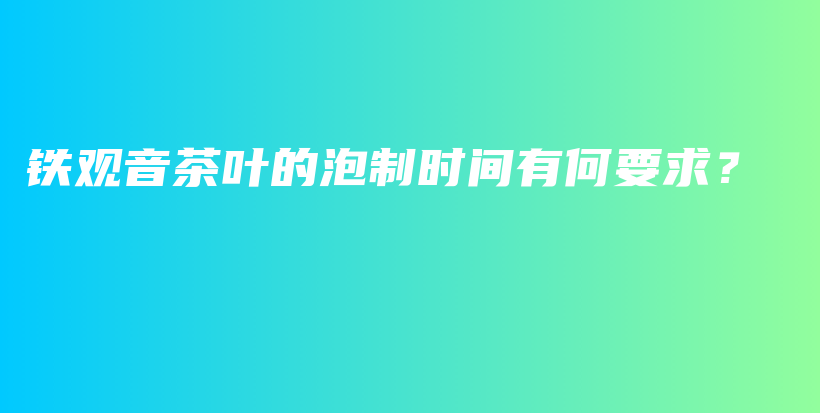 铁观音茶叶的泡制时间有何要求？